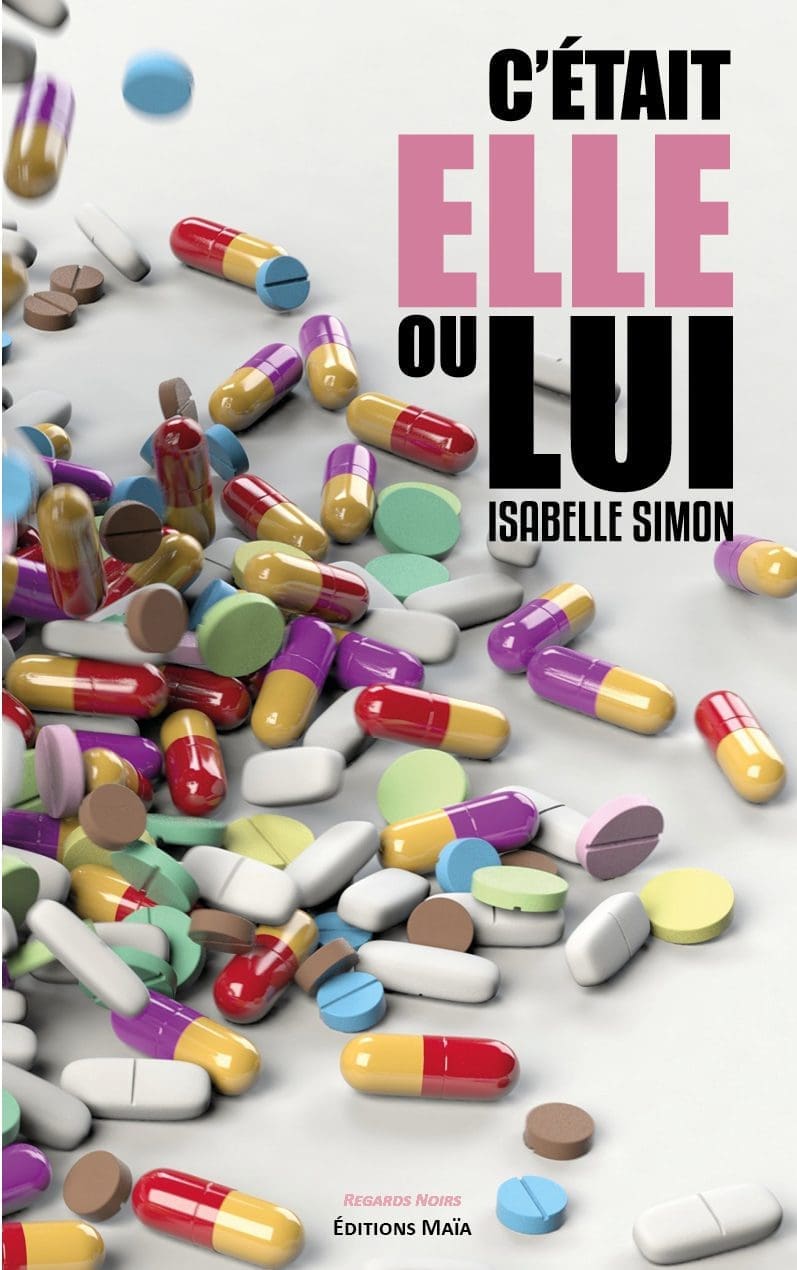 C'ÉTAIT
ELLE
OU LUI
ISABELLE SIMON

REGARDS NOIRS
ÉDITIONS MAÏA